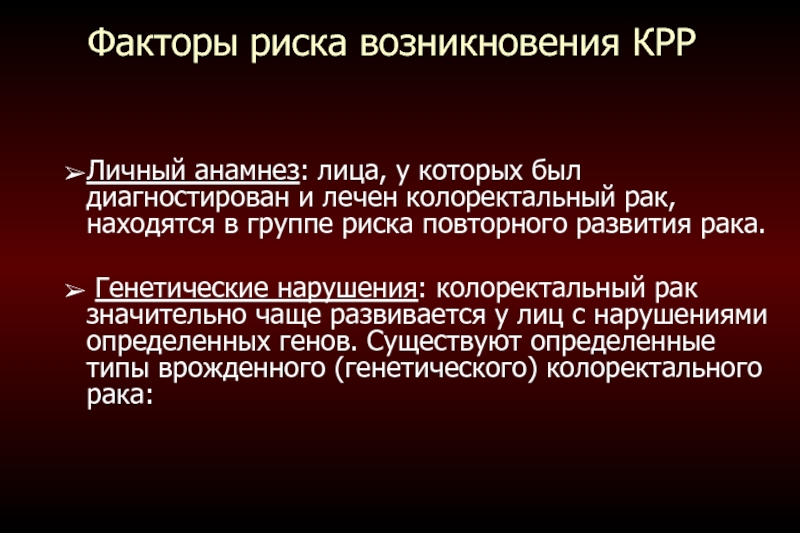 Факторы риска возникновения КРР

➢Личный анамнез: лица, у которых был диагностирован и лечен колоректальный рак, находятся в группе риска повторного развития рака.

➢ Генетические нарушения: колоректальный рак значительно чаще развивается у лиц с нарушениями определенных генов. Существуют определенные типы врожденного (генетического) колоректального рака: